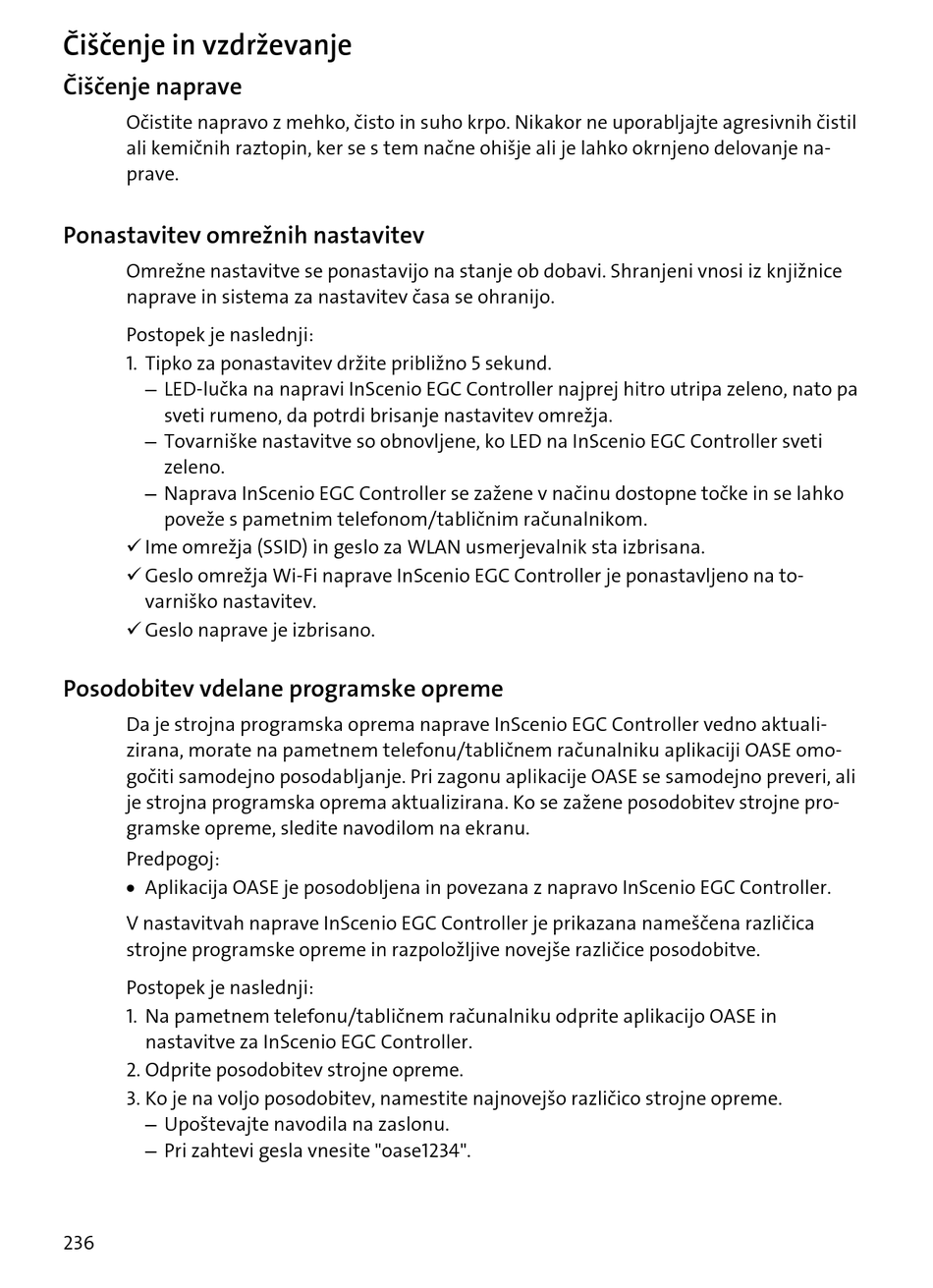 Čiščenje in vzdrževanje

Čiščenje naprave

Očistite napravo z mehko, čisto in suho krpo. Nikakor ne uporabljajte agresivnih čistil ali kemičnih raztopin, ker se s tem načne ohišje ali je lahko okrnjeno delovanje naprave.

Ponastavitev omrežnih nastavitev

Omrežne nastavitve se ponastavijo na stanje ob dobavi. Shranjeni vnosi iz knjižnice naprave in sistema za nastavitev časa se ohranijo.

Postopek je naslednji:
1. Tipko za ponastavitev držite približno 5 sekund.
– LED-lučka na napravi InScenio EGC Controller najprej hitro utripa zeleno, nato pa sveti rumeno, da potrdi brisanje nastavitev omrežja.
– Tovarniške nastavitve so obnovljene, ko LED na InScenio EGC Controller sveti zeleno.
– Naprava InScenio EGC Controller se zažene v načinu dostopne točke in se lahko poveže s pametnim telefonom/tabličnim računalnikom.
✓ Ime omrežja (SSID) in geslo za WLAN usmerjevalnik sta izbrisana.
✓ Geslo omrežja Wi-Fi naprave InScenio EGC Controller je ponastavljeno na tovarniško nastavitev.
✓ Geslo naprave je izbrisano.

Posodobitev vdelane programske opreme

Da je strojna programska oprema naprave InScenio EGC Controller vedno aktualizirana, morate na pametnem telefonu/tabličnem računalniku aplikaciji OASE omogočiti samodejno posodabljanje. Pri zagonu aplikacije OASE se samodejno preveri, ali je strojna programska oprema aktualizirana. Ko se zažene posodobitev strojne programske opreme, sledite navodilom na ekranu.
Predpogoj:
• Aplikacija OASE je posodobljena in povezana z napravo InScenio EGC Controller.

V nastavitvah naprave InScenio EGC Controller je prikazana nameščena različica strojne programske opreme in razpoložljive novejše različice posodobitve.

Postopek je naslednji:
1. Na pametnem telefonu/tabličnem računalniku odprite aplikacijo OASE in nastavitve za InScenio EGC Controller.
2. Odprite posodobitev strojne opreme.
3. Ko je na voljo posodobitev, namestite najnovejšo različico strojne opreme.
– Upoštevajte navodila na zaslonu.
– Pri zahtevi gesla vnesite "oase1234".

236